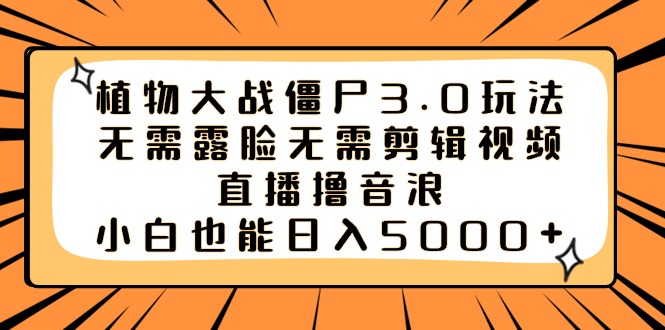 植物大战僵尸3.0玩法
无需露脸无需剪辑视频
直播撸音浪
小白也能日入5000+